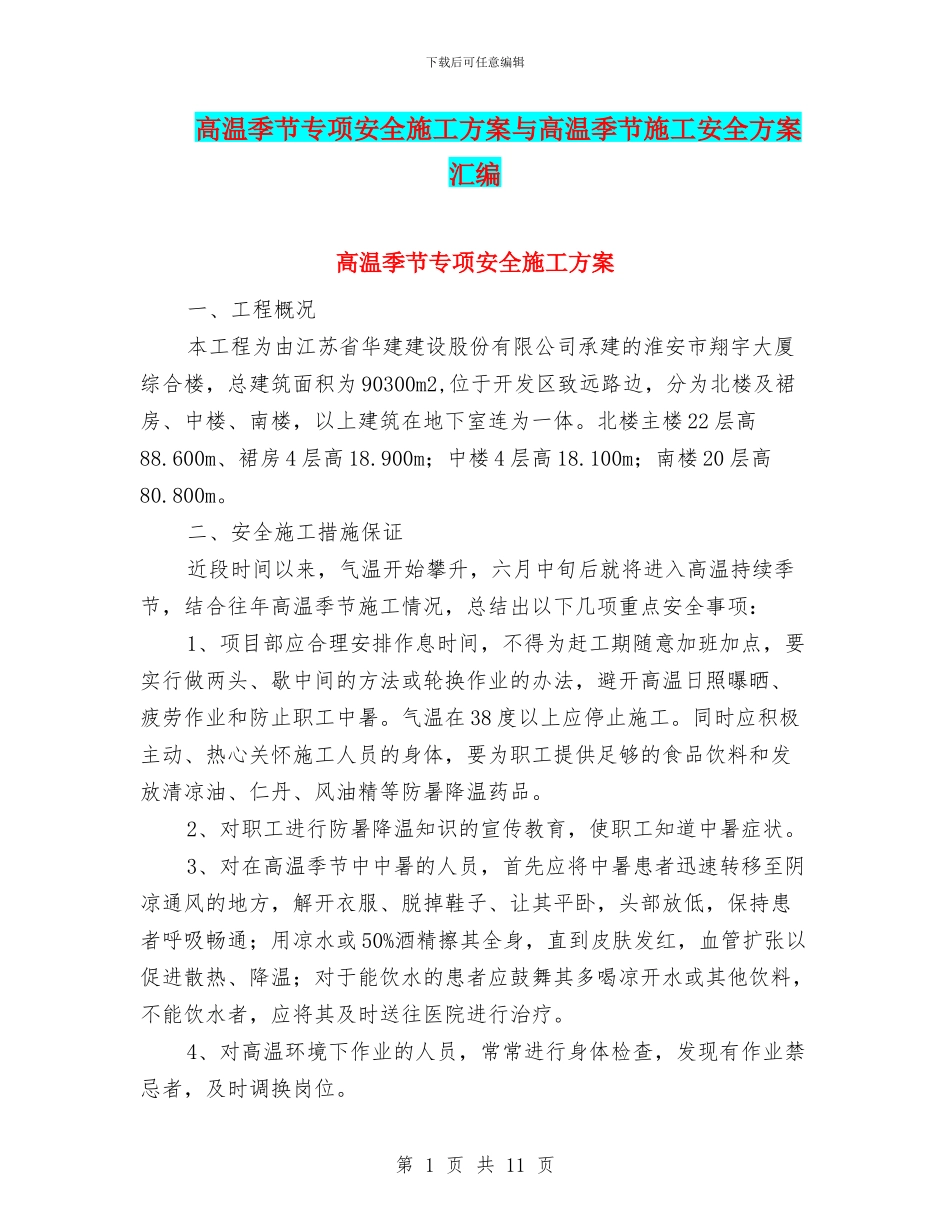 下载后可任意编辑

高温季节专项安全施工方案与高温季节施工安全方案汇编

高温季节专项安全施工方案

一、工程概况

本工程为由江苏省华建建设股份有限公司承建的淮安市翔宇大厦综合楼，总建筑面积为90300m2,位于开发区致远路边，分为北楼及裙房、中楼、南楼，以上建筑在地下室连为一体。北楼主楼22层高88.600m、裙房4层高18.900m；中楼4层高18.100m；南楼20层高80.800m。

二、安全施工措施保证

近段时间以来，气温开始攀升，六月中旬后就将进入高温持续季节，结合往年高温季节施工情况，总结出以下几项重点安全事项：

1、项目部应合理安排作息时间，不得为赶工期随意加班加点，要实行做两头、歇中间的方法或轮换作业的办法，避开高温日照曝晒、疲劳作业和防止职工中暑。气温在38度以上应停止施工。同时应积极主动、热心关怀施工人员的身体，要为职工提供足够的食品饮料和发放清凉油、仁丹、风油精等防暑降温药品。

2、对职工进行防暑降温知识的宣传教育，使职工知道中暑症状。

3、对在高温季节中中暑的人员，首先应将中暑患者迅速转移至阴凉通风的地方，解开衣服、脱掉鞋子、让其平卧，头部放低，保持患者呼吸畅通；用凉水或50%酒精擦其全身，直到皮肤发红，血管扩张以促进散热、降温；对于能饮水的患者应鼓舞其多喝凉开水或其他饮料，不能饮水者，应将其及时送往医院进行治疗。

4、对高温环境下作业的人员，常常进行身体检查，发现有作业禁忌者，及时调换岗位。

第 1 页 共 11 页